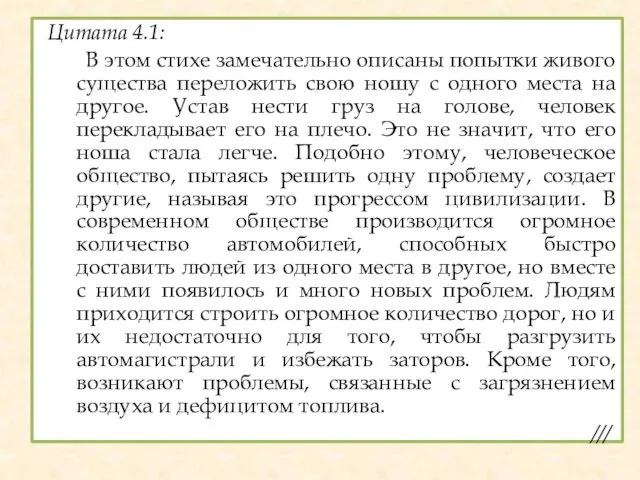 Цитата 4.1:

В этом стихе замечательно описаны попытки живого существа переложить свою ношу с одного места на другое. Устав нести груз на голове, человек перекладывает его на плечо. Это не значит, что его ноша стала легче. Подобно этому, человеческое общество, пытаясь решить одну проблему, создает другие, называя это прогрессом цивилизации. В современном обществе производится огромное количество автомобилей, способных быстро доставить людей из одного места в другое, но вместе с ними появилось и много новых проблем. Людям приходится строить огромное количество дорог, но и их недостаточно для того, чтобы разгрузить автомагистрали и избежать заторов. Кроме того, возникают проблемы, связанные с загрязнением воздуха и дефицитом топлива.

///